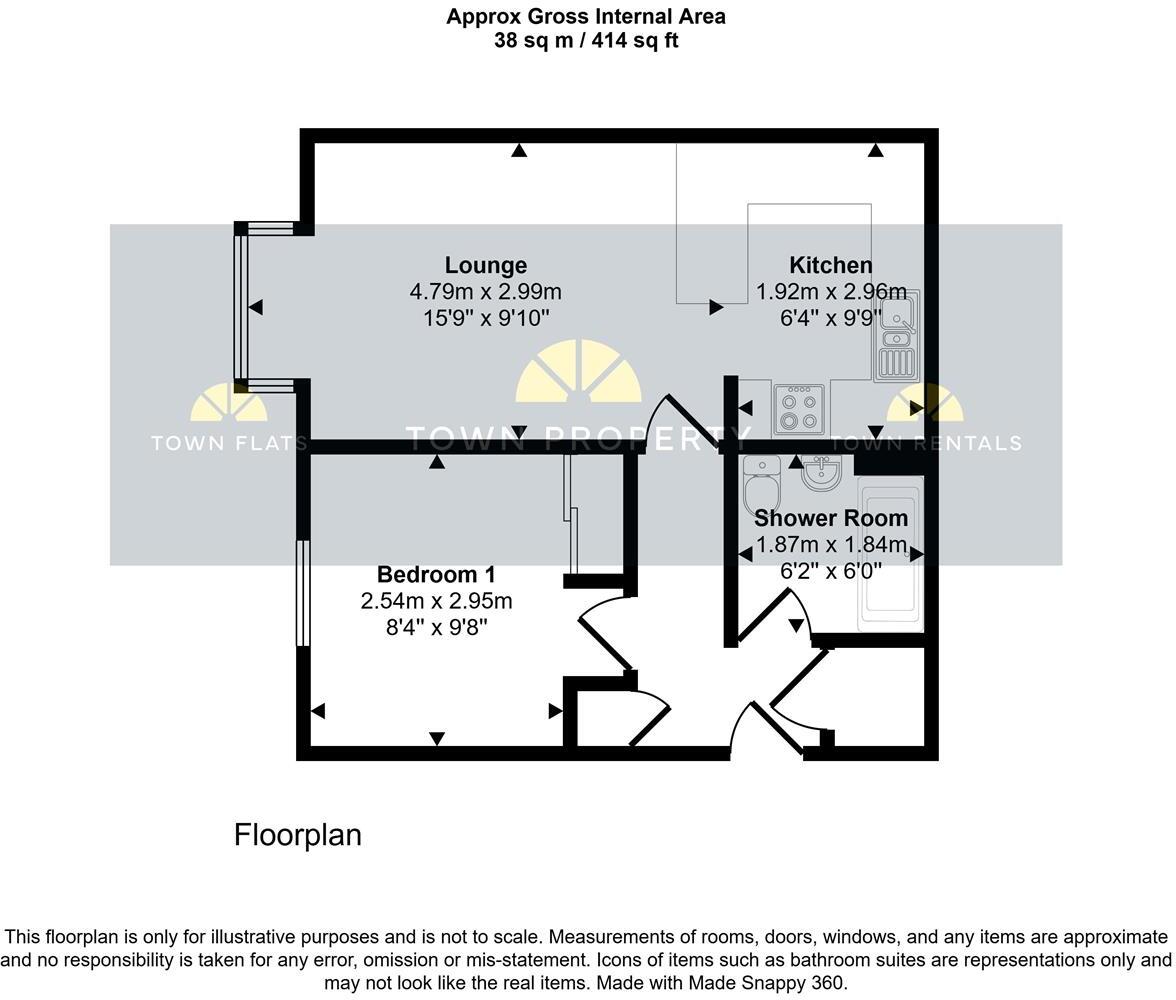 Approx Gross Internal Area
38 sq m / 414 sq ft

Lounge
4.79m x 2.99m
15'9" x 9'10"

Kitchen
1.92m x 2.96m
6'4" x 9'9"

TOWN FLATS TOWN PROPERTY TOWN RENTALS

Shower Room
1.87m x 1.84m
6'2" x 6'0"

Bedroom 1
2.54m x 2.95m
8'4" x 9'8"

Floorplan

This floorplan is only for illustrative purposes and is not to scale. Measurements of rooms, doors, windows, and any items are approximate and no responsibility is taken for any error, omission or mis-statement. Icons of items such as bathroom suites are representations only and may not look like the real items. Made with Made Snappy 360.